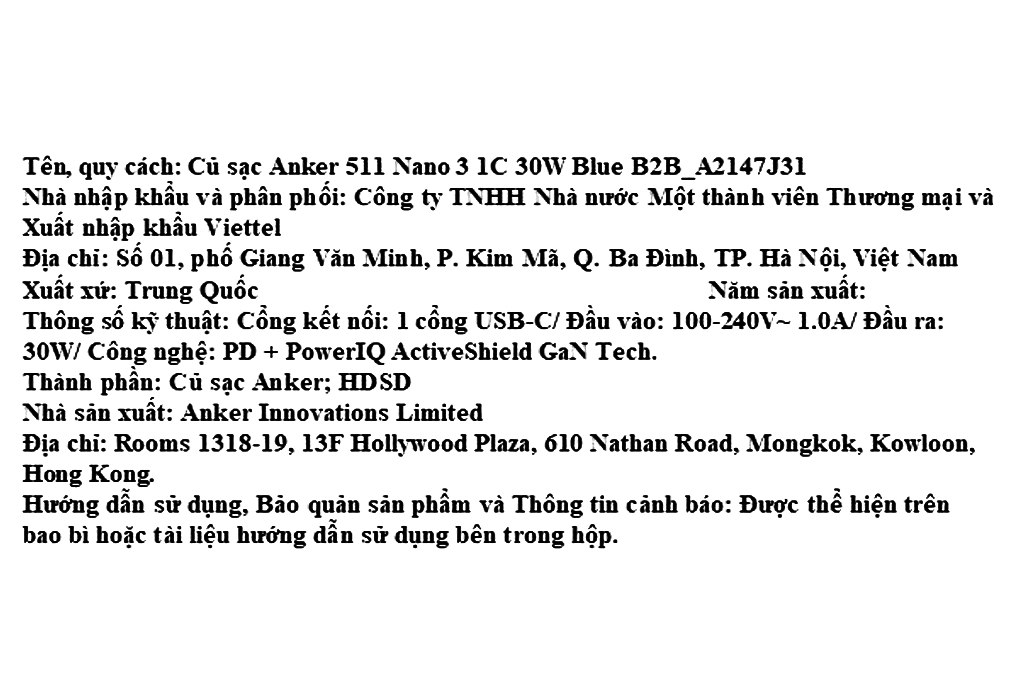 Tên, quy cách: Củ sạc Anker 511 Nano 3 1C 30W Blue B2B_A2147J31
Nhà nhập khẩu và phân phối: Công ty TNHH Nhà nước Một thành viên Thương mại và Xuất nhập khẩu Viettel
Địa chỉ: Số 01, phố Giang Văn Minh, P. Kim Mã, Q. Ba Đình, TP. Hà Nội, Việt Nam
Xuất xứ: Trung Quốc Năm sản xuất:
Thông số kỹ thuật: Cổng kết nối: 1 cổng USB-C/ Đầu vào: 100-240V~ 1.0A/ Đầu ra: 30W/ Công nghệ: PD + PowerIQ ActiveShield GaN Tech.
Thành phần: Củ sạc Anker; HDSD
Nhà sản xuất: Anker Innovations Limited
Địa chỉ: Rooms 1318-19, 13F Hollywood Plaza, 610 Nathan Road, Mongkok, Kowloon, Hong Kong.
Hướng dẫn sử dụng, Bảo quản sản phẩm và Thông tin cảnh báo: Được thể hiện trên bao bì hoặc tài liệu hướng dẫn sử dụng bên trong hộp.